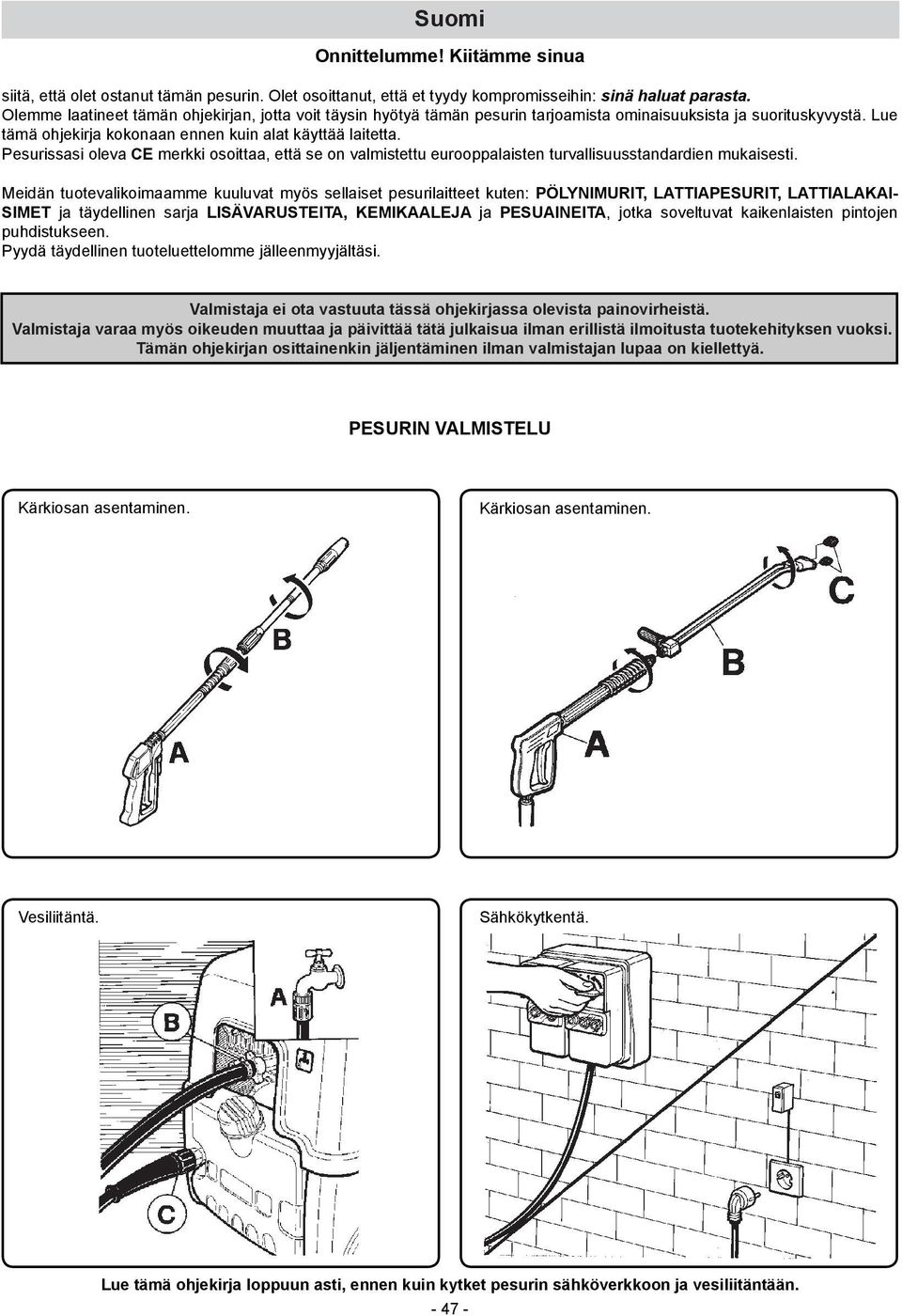 Suomi

Onnittelumme! Kiitämme sinua

siitä, että olet ostanut tämän pesurin. Olet osoittanut, että et tyydy kompromisseihin: sinä haluat parasta.
Olemme laatineet tämän ohjekirjan, jotta voit täysin hyötyä tämän pesurin tarjoamista ominaisuuksista ja suorituskyvystä. Lue tämä ohjekirja kokonaan ennen kuin alat käyttää laitetta.
Pesurissasi oleva CE merkki osoittaa, että se on valmistettu eurooppalaisten turvallisuusstandardien mukaisesti.

Meidän tuotevalikoimaamme kuuluvat myös sellaiset pesurilaitteet kuten: PÖLYNIMURIT, LATTIAPESURIT, LATTIALAKAISIMET ja täydellinen sarja LISÄVARUSTEITA, KEMIKAALEJA ja PESUAINEITA, jotka soveltuvat kaikenlaisten pintojen puhdistukseen.
Pyydä täydellinen tuoteluettelomme jälleenmyyjältäsi.

Valmistaja ei ota vastuuta tässä ohjekirjassa olevista painovirheistä.
Valmistaja varaa myös oikeuden muuttaa ja päivittää tätä julkaisua ilman erillistä ilmoitusta tuotekehityksen vuoksi.
Tämän ohjekirjan osittainenkin jäljentäminen ilman valmistajan lupaa on kiellettyä.

PESURIN VALMISTELU

Kärkiosan asentaminen.

B

A

Kärkiosan asentaminen.

C

B

A

Vesiliitäntä.

A

B

C

Sähkökytkentä.

Lue tämä ohjekirja loppuun asti, ennen kuin kytket pesurin sähköverkkoon ja vesiliitäntään.

- 47 -